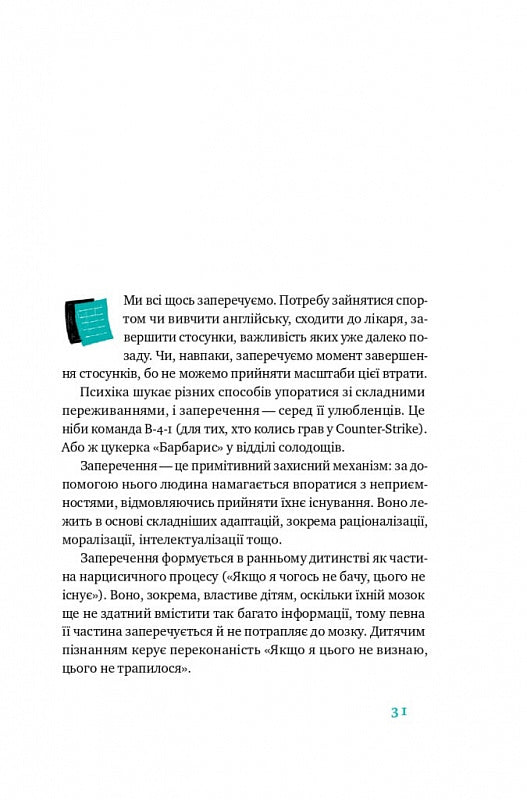 Ми всі щось заперечуємо. Потребу зайнятися спортом чи вивчити англійську, сходити до лікаря, завершити стосунки, важливість яких уже далеко позаду. Чи, навпаки, заперечуємо момент завершення стосунків, бо не можемо прийняти масштаби цієї втрати.

Психіка шукає різних способів упоратися зі складними переживаннями, і заперечення — серед її улюбленців. Це ніби команда B-4-1 (для тих, хто колись грав у Counter-Strike). Або ж цукерка «Барбарис» у відділі солодощів.

Заперечення — це примітивний захисний механізм: за допомогою нього людина намагається впоратися з неприємностями, відмовляючись прийняти їхнє існування. Воно лежить в основі складніших адаптацій, зокрема раціоналізації, моралізації, інтелектуалізації тощо.

Заперечення формується в ранньому дитинстві як частина нарцисичного процесу («Якщо я чогось не бачу, цього не існує»). Воно, зокрема, властиве дітям, оскільки їхній мозок ще не здатний вмістити так багато інформації, тому певна її частина заперечується й не потрапляє до мозку. Дитячим пізнанням керує переконаність «Якщо я цього не визнаю, цього не трапилося».

31